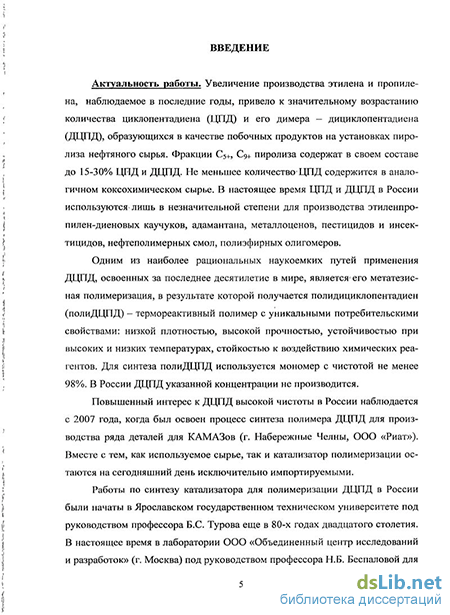 ВВЕДЕНИЕ

Актуальность работы. Увеличение производства этилена и пропилена, наблюдаемое в последние годы, привело к значительному возрастанию количества циклопентадиена (ЦПД) и его димера – дициклопентадиена (ДЦПД), образующихся в качестве побочных продуктов на установках пиролиза нефтяного сырья. Фракции $C_{5+}$, $C_{9+}$ пиролиза содержат в своем составе до 15-30% ЦПД и ДЦПД. Не меньшее количество ЦПД содержится в аналогичном коксохимическом сырье. В настоящее время ЦПД и ДЦПД в России используются лишь в незначительной степени для производства этиленпропилен-диеновых каучуков, адамантана, металлоценов, пестицидов и инсектицидов, нефтеполимерных смол, полиэфирных олигомеров.

Одним из наиболее рациональных наукоемких путей применения ДЦПД, освоенных за последнее десятилетие в мире, является его метатезисная полимеризация, в результате которой получается полидициклопентадиен (полиДЦПД) – термореактивный полимер с уникальными потребительскими свойствами: низкой плотностью, высокой прочностью, устойчивостью при высоких и низких температурах, стойкостью к воздействию химических реагентов. Для синтеза полиДЦПД используется мономер с чистотой не менее 98%. В России ДЦПД указанной концентрации не производится.

Повышенный интерес к ДЦПД высокой чистоты в России наблюдается с 2007 года, когда был освоен процесс синтеза полимера ДЦПД для производства ряда деталей для КАМАЗов (г. Набережные Челны, ООО «Риат»). Вместе с тем, как используемое сырье, так и катализатор полимеризации остаются на сегодняшний день исключительно импортируемыми.

Работы по синтезу катализатора для полимеризации ДЦПД в России были начаты в Ярославском государственном техническом университете под руководством профессора Б.С. Турова еще в 80-х годах двадцатого столетия. В настоящее время в лаборатории ООО «Объединенный центр исследований и разработок» (г. Москва) под руководством профессора Н.Б. Беспаловой для

5

dsLib.net
библиотека диссертаций